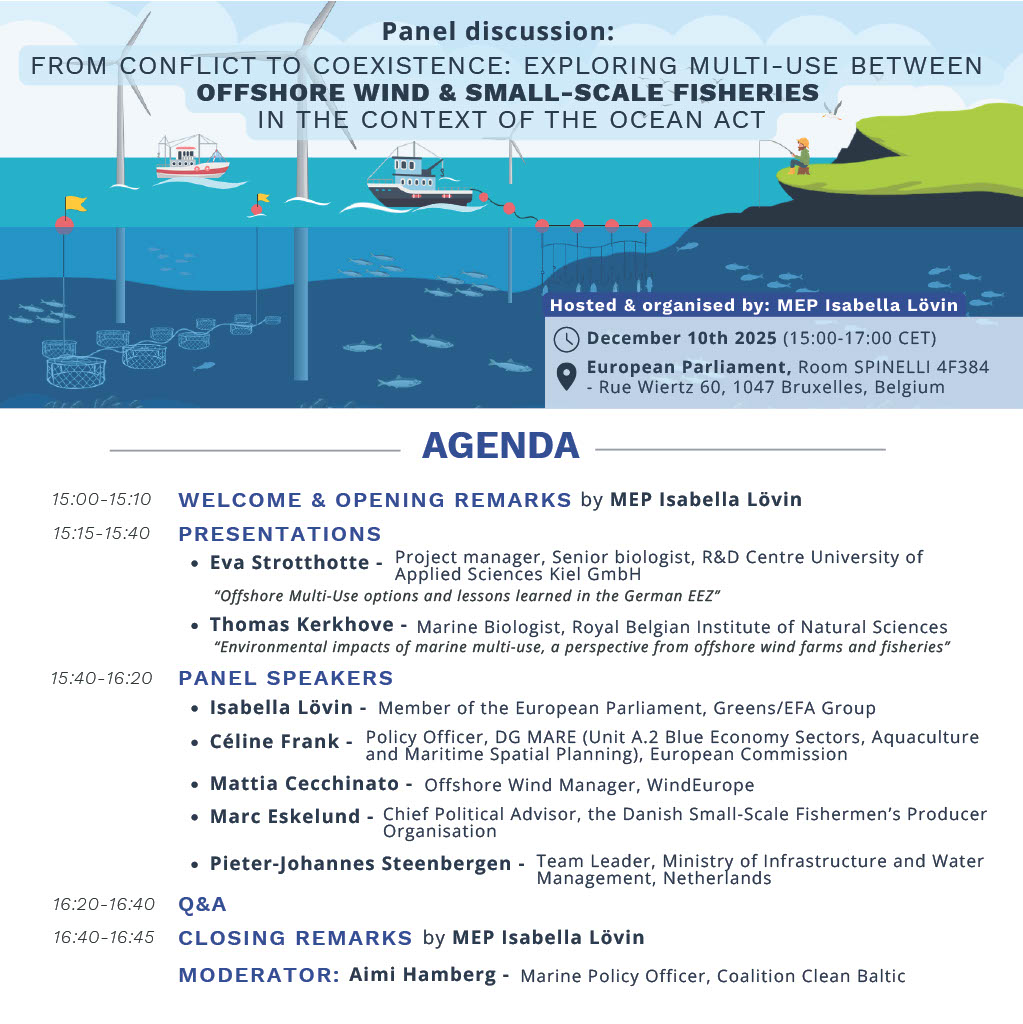 Panel discussion:
FROM CONFLICT TO COEXISTENCE: EXPLORING MULTI-USE BETWEEN OFFSHORE WIND & SMALL-SCALE FISHERIES IN THE CONTEXT OF THE OCEAN ACT

Hosted & organised by: MEP Isabella Lövin

December 10th 2025 (15:00-17:00 CET)

European Parliament, Room SPINELLI 4F384 - Rue Wiertz 60, 1047 Bruxelles, Belgium

AGENDA

15:00-15:10 WELCOME & OPENING REMARKS by MEP Isabella Lövin

15:15-15:40 PRESENTATIONS

• Eva Strotthotte - Project manager, Senior biologist, R&D Centre University of Applied Sciences Kiel GmbH
"Offshore Multi-Use options and lessons learned in the German EEZ"

• Thomas Kerkhove - Marine Biologist, Royal Belgian Institute of Natural Sciences
"Environmental impacts of marine multi-use, a perspective from offshore wind farms and fisheries"

15:40-16:20 PANEL SPEAKERS

• Isabella Lövin - Member of the European Parliament, Greens/EFA Group

• Céline Frank - Policy Officer, DG MARE (Unit A.2 Blue Economy Sectors, Aquaculture and Maritime Spatial Planning), European Commission

• Mattia Cecchinato - Offshore Wind Manager, WindEurope

• Marc Eskelund - Chief Political Advisor, the Danish Small-Scale Fishermen's Producer Organisation

• Pieter-Johannes Steenbergen - Team Leader, Ministry of Infrastructure and Water Management, Netherlands

16:20-16:40 Q&A

16:40-16:45 CLOSING REMARKS by MEP Isabella Lövin

MODERATOR: Aimi Hamberg - Marine Policy Officer, Coalition Clean Baltic